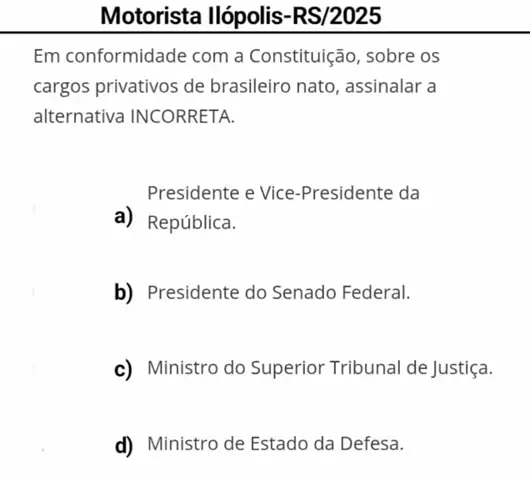 Motorista Ilópolis-RS/2025

Em conformidade com a Constituição, sobre os cargos privativos de brasileiro nato, assinalar a alternativa INCORRETA.

a) Presidente e Vice-Presidente da República.

b) Presidente do Senado Federal.

c) Ministro do Superior Tribunal de Justiça.

d) Ministro de Estado da Defesa.